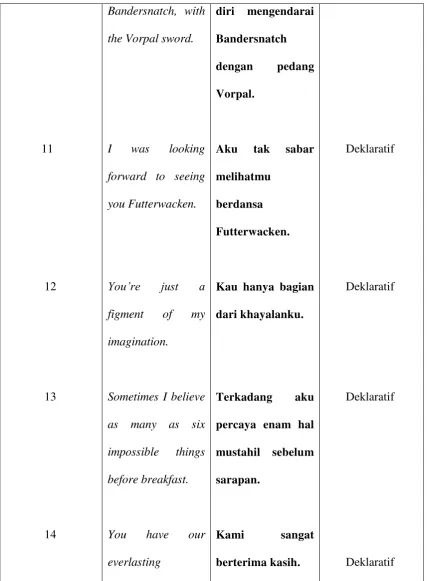 |  | Bandersnatch, with the Vorpal sword. | diri mengendarai Bandersnatch dengan pedang Vorpal. |  |
|---|---|---|---|
| 11 | I was looking forward to seeing you Futterwacken. | Aku tak sabar melihatmu berdansa Futterwacken. | Deklaratif |
| 12 | You're just a figment of my imagination. | Kau hanya bagian dari khayalanku. | Deklaratif |
| 13 | Sometimes I believe as many as six impossible things before breakfast. | Terkadang aku percaya enam hal mustahil sebelum sarapan. | Deklaratif |
| 14 | You have our everlasting | Kami sangat berterima kasih. | Deklaratif |